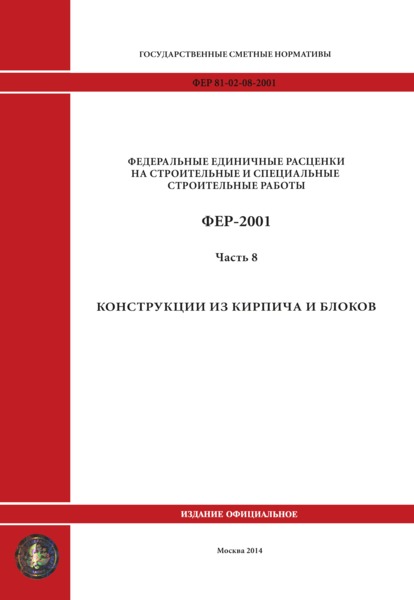 ГОСУДАРСТВЕННЫЕ СМЕТНЫЕ НОРМАТИВЫ

ФЕР 81-02-08-2001

ФЕДЕРАЛЬНЫЕ ЕДИНИЧНЫЕ РАСЦЕНКИ НА СТРОИТЕЛЬНЫЕ И СПЕЦИАЛЬНЫЕ СТРОИТЕЛЬНЫЕ РАБОТЫ

ФЕР-2001

Часть 8

КОНСТРУКЦИИ ИЗ КИРПИЧА И БЛОКОВ

ИЗДАНИЕ ОФИЦИАЛЬНОЕ

Москва 2014